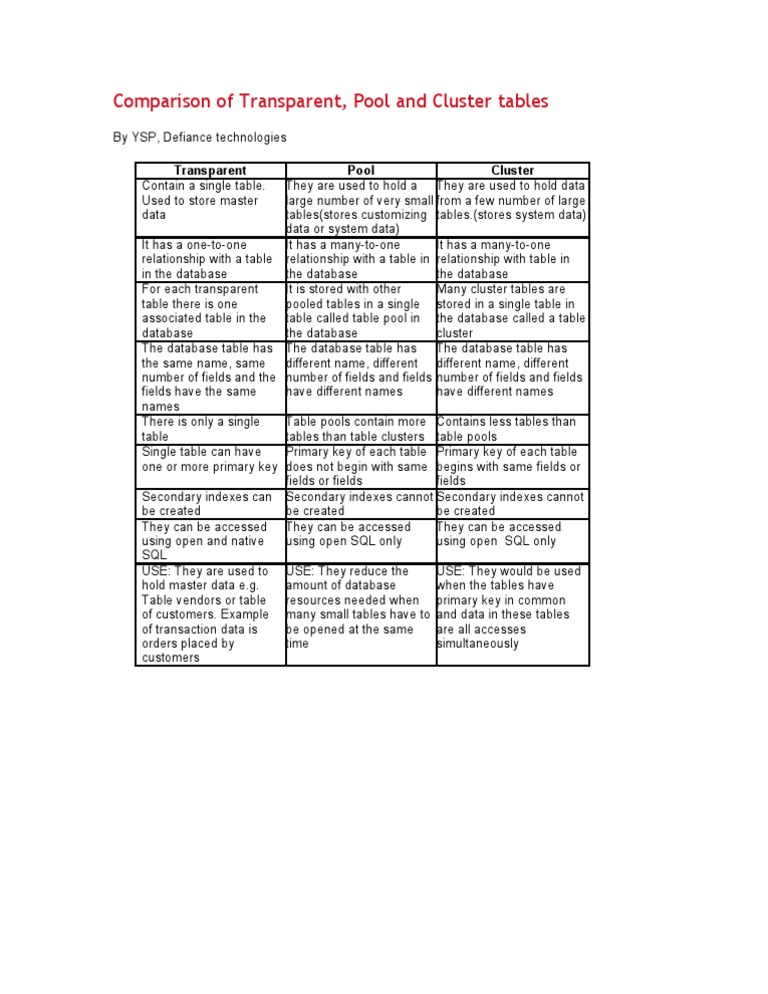 Comparison of Transparent, Pool and Cluster tables

By YSP, Defiance technologies

| Transparent | Pool | Cluster |
|---|---|---|
| Contain a single table. Used to store master data | They are used to hold a large number of very small tables(stores customizing data or system data) | They are used to hold data from a few number of large tables.(stores system data) |
| It has a one-to-one relationship with a table in the database | It has a many-to-one relationship with a table in the database | It has a many-to-one relationship with table in the database |
| For each transparent table there is one associated table in the database | It is stored with other pooled tables in a single table called table pool in the database | Many cluster tables are stored in a single table in the database called a table cluster |
| The database table has the same name, same number of fields and the fields have the same names | The database table has different name, different number of fields and fields have different names | The database table has different name, different number of fields and fields have different names |
| There is only a single table | Table pools contain more tables than table clusters | Contains less tables than table pools |
| Single table can have one or more primary key | Primary key of each table does not begin with same fields or fields | Primary key of each table begins with same fields or fields |
| Secondary indexes can be created | Secondary indexes cannot be created | Secondary indexes cannot be created |
| They can be accessed using open and native SQL | They can be accessed using open SQL only | They can be accessed using open SQL only |
| USE: They are used to hold master data e.g. Table vendors or table of customers. Example of transaction data is orders placed by customers | USE: They reduce the amount of database resources needed when many small tables have to be opened at the same time | USE: They would be used when the tables have primary key in common and data in these tables are all accesses simultaneously |